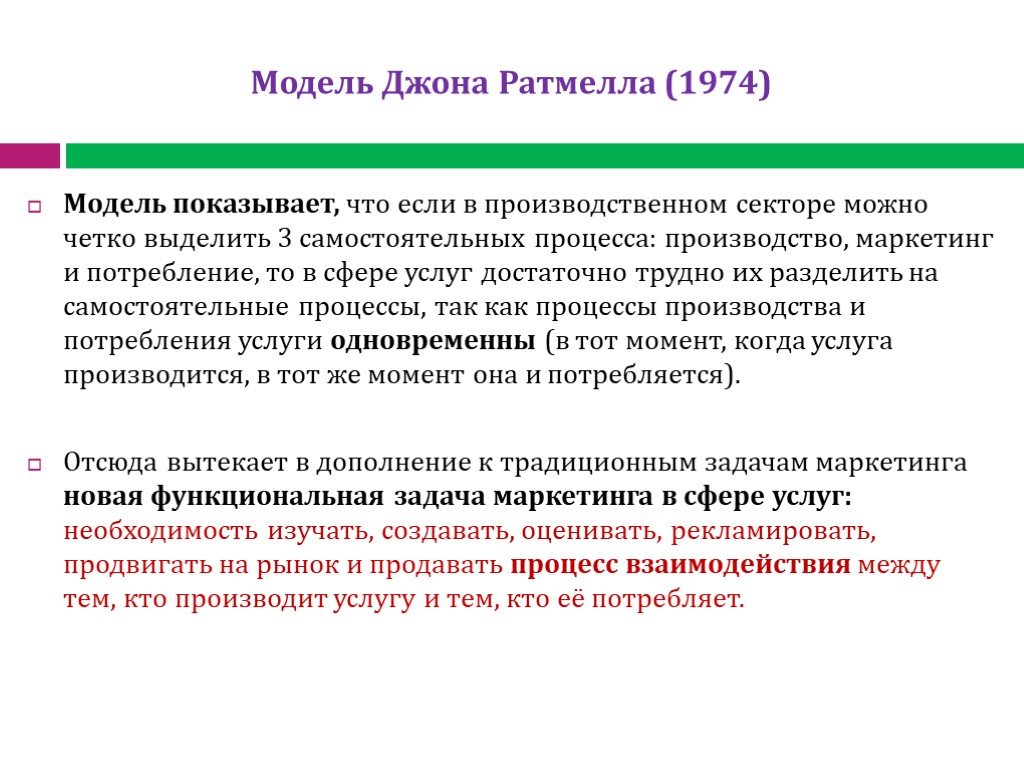 Модель Джона Ратмелла (1974)

Модель показывает, что если в производственном секторе можно четко выделить 3 самостоятельных процесса: производство, маркетинг и потребление, то в сфере услуг достаточно трудно их разделить на самостоятельные процессы, так как процессы производства и потребления услуги одновременны (в тот момент, когда услуга производится, в тот же момент она и потребляется).

Отсюда вытекает в дополнение к традиционным задачам маркетинга новая функциональная задача маркетинга в сфере услуг: необходимость изучать, создавать, оценивать, рекламировать, продвигать на рынок и продавать процесс взаимодействия между тем, кто производит услугу и тем, кто её потребляет.